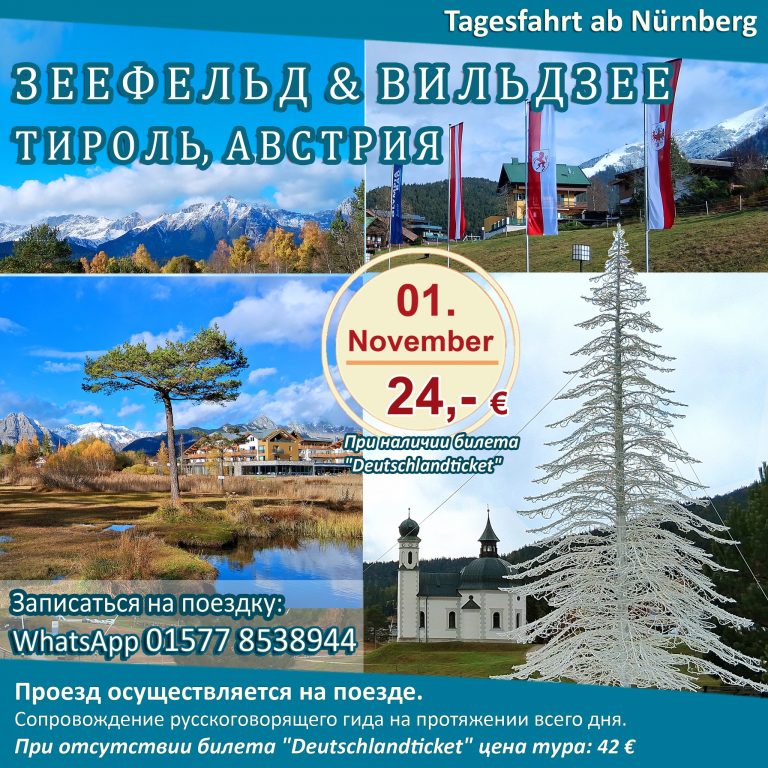 Tagesfahrt ab Nürnberg

ЗЕЕФЕЛЬД & ВИЛЬДЗЕЕ
ТИРОЛЬ, АВСТРИЯ

01.
November
24,- €

При наличии билета "Deutschlandticket"

Записаться на поездку:
WhatsApp 01577 8538944

Проезд осуществляется на поезде.
Сопровождение русскоговорящего гида на протяжении всего дня.
При отсутствии билета "Deutschlandticket" цена тура: 42 €